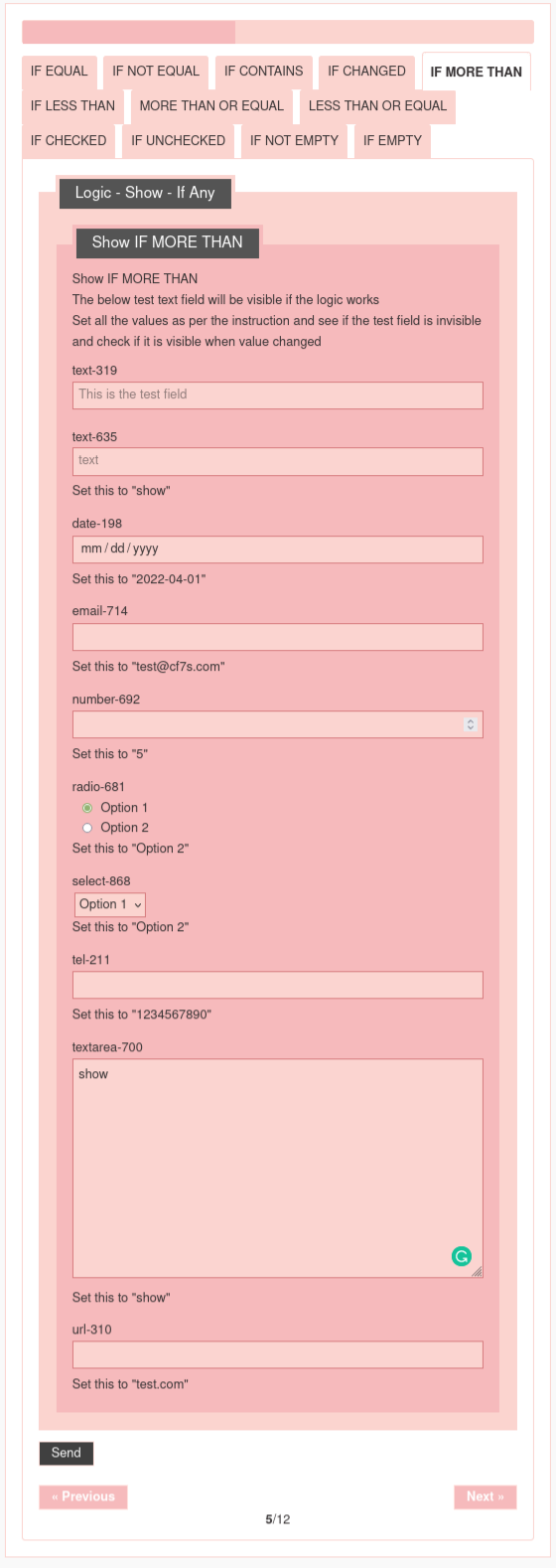 IF EQUAL IF NOT EQUAL IF CONTAINS IF CHANGED IF MORE THAN
IF LESS THAN MORE THAN OR EQUAL LESS THAN OR EQUAL
IF CHECKED IF UNCHECKED IF NOT EMPTY IF EMPTY

Logic - Show - If Any

Show IF MORE THAN

Show IF MORE THAN
The below test text field will be visible if the logic works
Set all the values as per the instruction and see if the test field is invisible and check if it is visible when value changed

text-319
This is the test field

text-635
text
Set this to "show"

date-198
mm / dd / yyyy
Set this to "2022-04-01"

email-714

Set this to "test@cf7s.com"

number-692

Set this to "5"

radio-681
Option 1
Option 2
Set this to "Option 2"

select-868
Option 1
Set this to "Option 2"

tel-211

Set this to "1234567890"

textarea-700
show

Set this to "show"

url-310

Set this to "test.com"

Send

« Previous

Next »

5/12